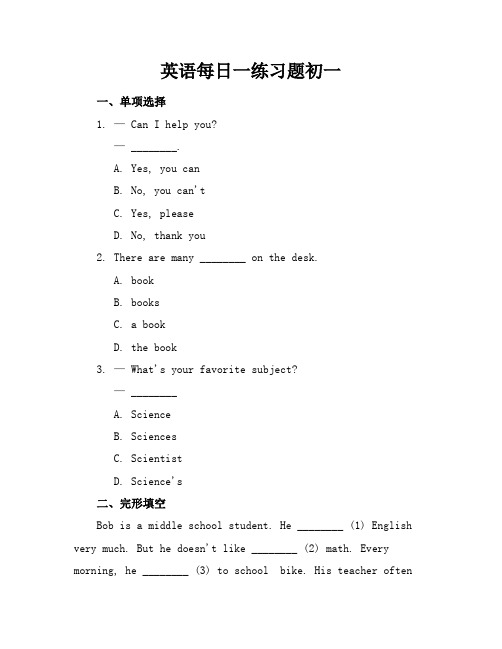 英语每日一练习题初一

一、单项选择

1. — Can I help you?

— ________.

A. Yes, you can

B. No, you can't

C. Yes, please

D. No, thank you

2. There are many ________ on the desk.

A. book

B. books

C. a book

D. the book

3. — What's your favorite subject?

— ________

A. Science

B. Sciences

C. Scientist

D. Science's

二、完形填空

Bob is a middle school student. He ________ (1) English very much. But he doesn't like ________ (2) math. Every morning, he ________ (3) to school bike. His teacher often